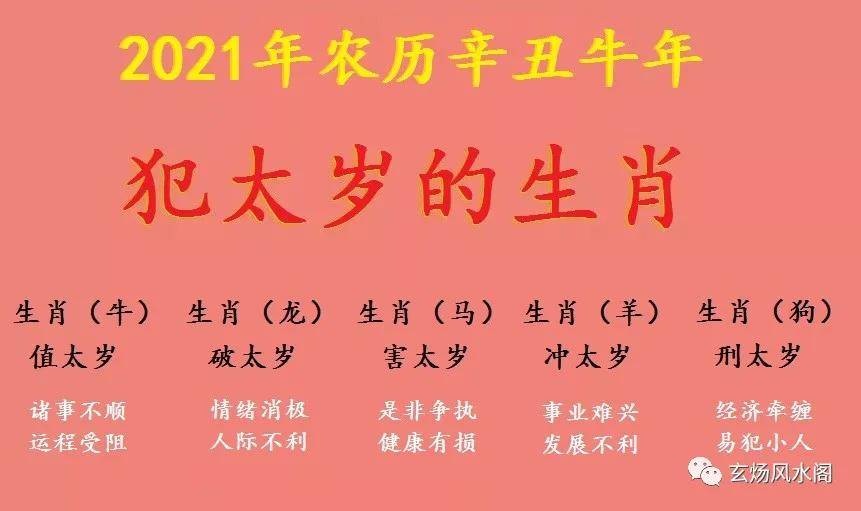 2021年农历辛丑牛年

犯太岁的生肖

生肖（牛）
值太岁
诸事不顺
运程受阻

生肖（龙）
破太岁
情绪消极
人际不利

生肖（马）
害太岁
是非争执
健康有损

生肖（羊）
冲太岁
事业难兴
发展不利

生肖（狗）
刑太岁
经济牵缠
易犯小人

玄炀风水阁